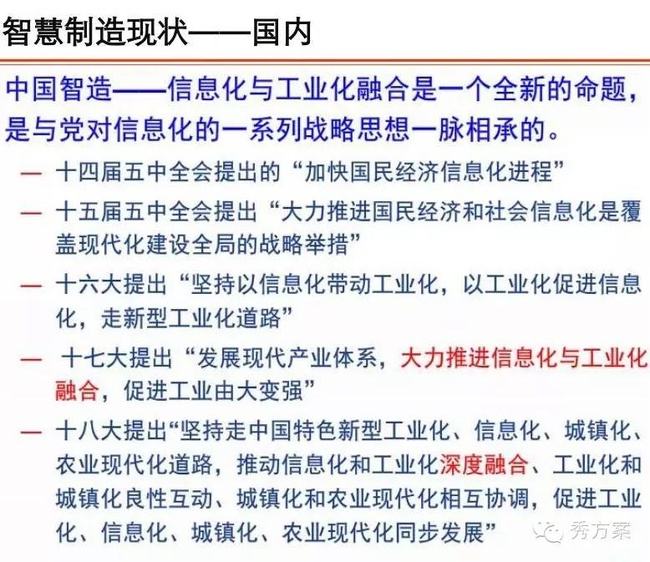 智慧制造现状——国内

中国智造——信息化与工业化融合是一个全新的命题，是与党对信息化的一系列战略思想一脉相承的。

— 十四届五中全会提出的“加快国民经济信息化进程”

— 十五届五中全会提出“大力推进国民经济和社会信息化是覆盖现代化建设全局的战略举措”

— 十六大提出“坚持以信息化带动工业化，以工业化促进信息化，走新型工业化道路”

— 十七大提出“发展现代产业体系，大力推进信息化与工业化融合，促进工业由大变强”

— 十八大提出“坚持走中国特色新型工业化、信息化、城镇化、农业现代化道路，推动信息化和工业化深度融合、工业化和城镇化良性互动、城镇化和农业现代化相互协调，促进工业化、信息化、城镇化、农业现代化同步发展”

秀方案